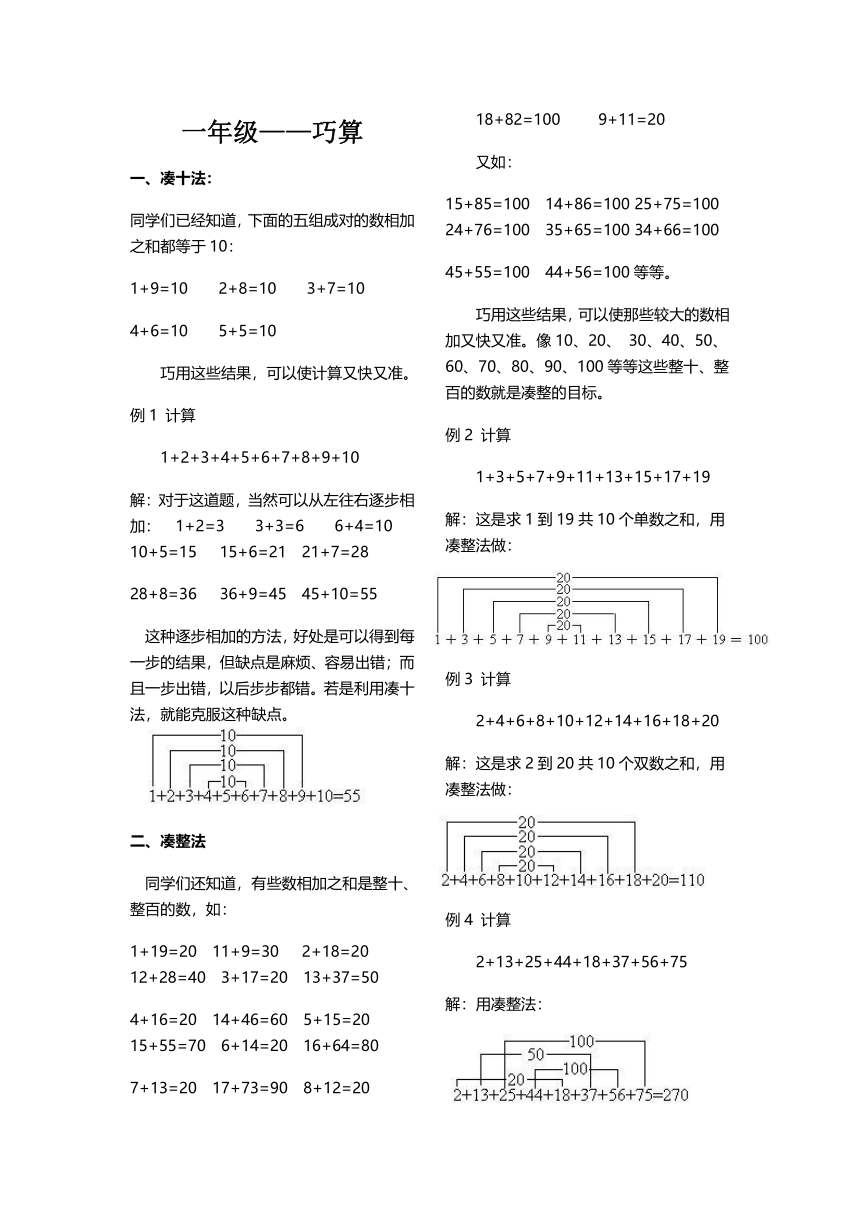 一年级——巧算

一、凑十法：

同学们已经知道，下面的五组成对的数相加之和都等于 10：

1+9=10　2+8=10　3+7=10

4+6=10　5+5=10

巧用这些结果，可以使计算又快又准。

例 1 计算

1+2+3+4+5+6+7+8+9+10

解：对于这道题，当然可以从左往右逐步相加：　1+2=3　3+3=6　6+4=10　10+5=15　15+6=21　21+7=28

28+8=36　36+9=45　45+10=55

这种逐步相加的方法，好处是可以得到每一步的结果，但缺点是麻烦、容易出错；而且一步出错，以后步步都错。若是利用凑十法，就能克服这种缺点。

10
10
10
10
1+2+3+4+5+6+7+8+9+10=55

二、凑整法

同学们还知道，有些数相加之和是整十、整百的数，如：

1+19=20　11+9=30　2+18=20
12+28=40　3+17=20　13+37=50

4+16=20　14+46=60　5+15=20
15+55=70　6+14=20　16+64=80

7+13=20　17+73=90　8+12=20

18+82=100　9+11=20

又如：

15+85=100　14+86=100 25+75=100
24+76=100　35+65=100 34+66=100

45+55=100　44+56=100 等等。

巧用这些结果，可以使那些较大的数相加又快又准。像 10、20、 30、40、50、60、70、80、90、100 等等这些整十、整百的数就是凑整的目标。

例 2 计算

1+3+5+7+9+11+13+15+17+19

解：这是求 1 到 19 共 10 个单数之和，用凑整法做：

20
20
20
20
20
1 + 3 + 5 + 7 + 9 + 11 + 13 + 15 + 17 + 19 = 100

例 3 计算

2+4+6+8+10+12+14+16+18+20

解：这是求 2 到 20 共 10 个双数之和，用凑整法做：

20
20
20
20
20
2+4+6+8+10+12+14+16+18+20=110

例 4 计算

2+13+25+44+18+37+56+75

解：用凑整法：

100
50
100
20
2+13+25+44+18+37+56+75=270